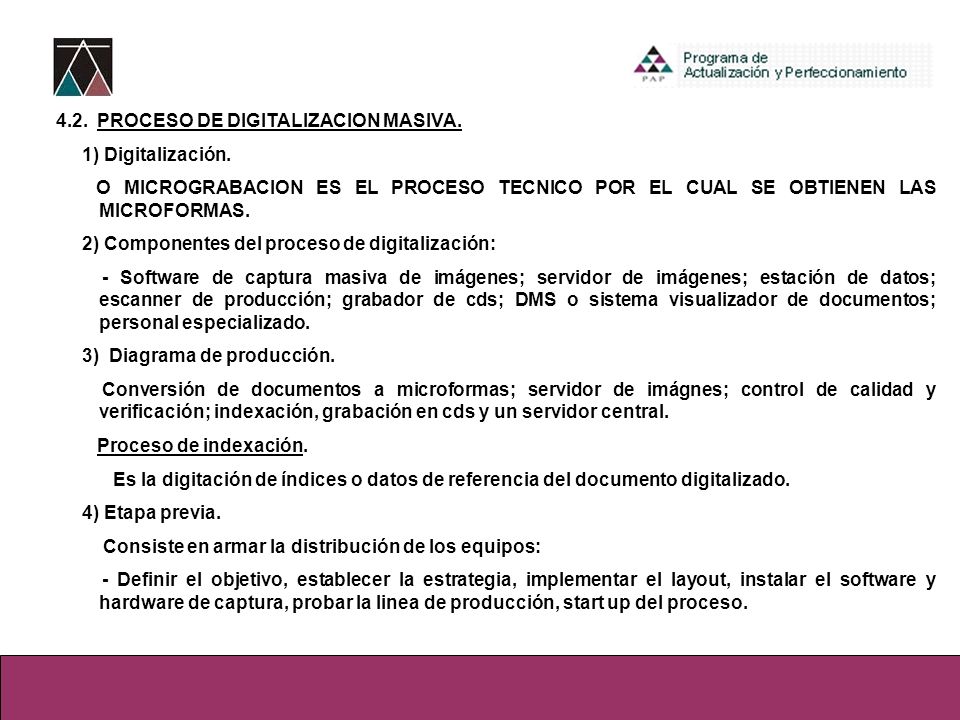 PAP
Programa de
Actualización y Perfeccionamiento

4.2. PROCESO DE DIGITALIZACION MASIVA.

1) Digitalización.

O MICROGRABACION ES EL PROCESO TECNICO POR EL CUAL SE OBTIENEN LAS MICROFORMAS.

2) Componentes del proceso de digitalización:

- Software de captura masiva de imágenes; servidor de imágenes; estación de datos; escanner de producción; grabador de cds; DMS o sistema visualizador de documentos; personal especializado.

3) Diagrama de producción.

Conversión de documentos a microformas; servidor de imágnes; control de calidad y verificación; indexación, grabación en cds y un servidor central.

Proceso de indexación.

Es la digitación de índices o datos de referencia del documento digitalizado.

4) Etapa previa.

Consiste en armar la distribución de los equipos:

- Definir el objetivo, establecer la estrategia, implementar el layout, instalar el software y hardware de captura, probar la linea de producción, start up del proceso.